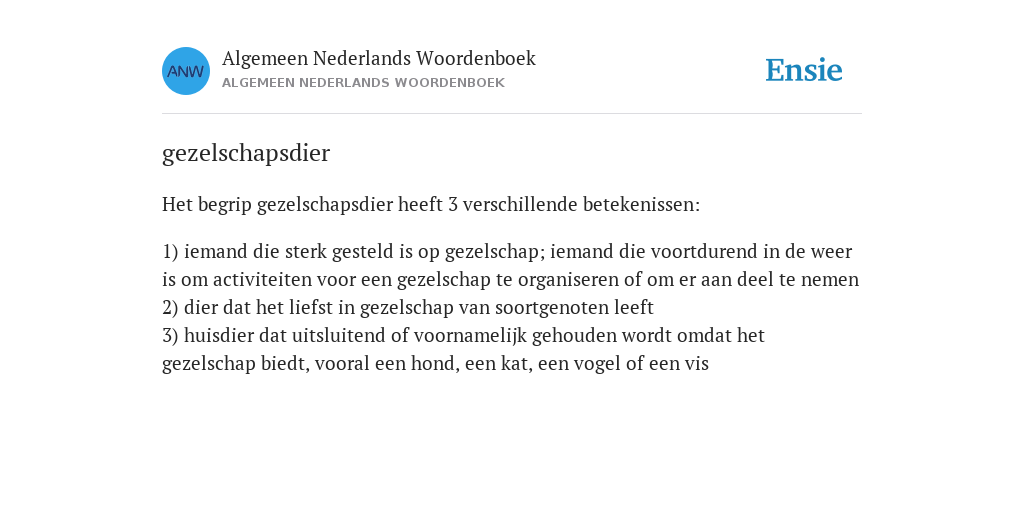 ANW

Algemeen Nederlands Woordenboek
ALGEMEEN NEDERLANDS WOORDENBOEK

Ensie

gezelschapsdier

Het begrip gezelschapsdier heeft 3 verschillende betekenissen:

1) iemand die sterk gesteld is op gezelschap; iemand die voortdurend in de weer is om activiteiten voor een gezelschap te organiseren of om er aan deel te nemen
2) dier dat het liefst in gezelschap van soortgenoten leeft
3) huisdier dat uitsluitend of voornamelijk gehouden wordt omdat het gezelschap biedt, vooral een hond, een kat, een vogel of een vis